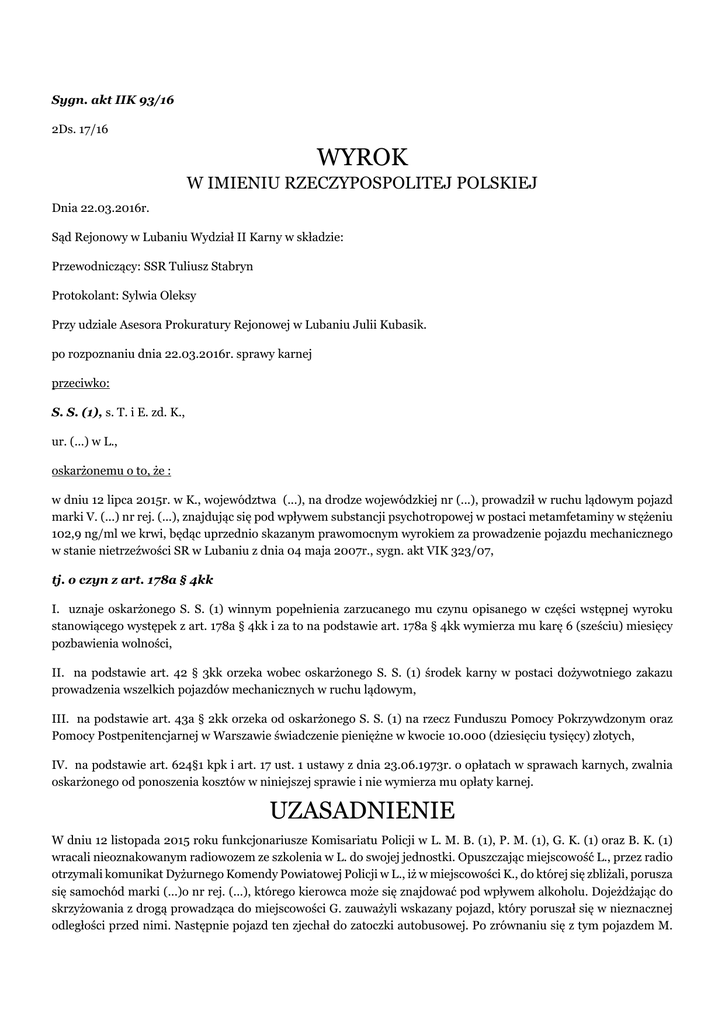 Sygn. akt IIK 93/16

2Ds. 17/16

WYROK
W IMIENIU RZECZYPOSPOLITEJ POLSKIEJ

Dnia 22.03.2016r.

Sąd Rejonowy w Lubaniu Wydział II Karny w składzie:

Przewodniczący: SSR Tuliusz Stabryn

Protokolant: Sylwia Oleksy

Przy udziale Asesora Prokuratury Rejonowej w Lubaniu Julii Kubasik.

po rozpoznaniu dnia 22.03.2016r. sprawy karnej

przeciwko:

S. S. (1), s. T. i E. zd. K.,

ur. (...) w L.,

oskarżonemu o to, że :

w dniu 12 lipca 2015r. w K., województwa (...), na drodze wojewódzkiej nr (...), prowadził w ruchu lądowym pojazd marki V. (...) nr rej. (...), znajdując się pod wpływem substancji psychotropowej w postaci metamfetaminy w stężeniu 102,9 ng/ml we krwi, będąc uprzednio skazanym prawomocnym wyrokiem za prowadzenie pojazdu mechanicznego w stanie nietrzeźwości SR w Lubaniu z dnia 04 maja 2007r., sygn. akt VIK 323/07,

tj. o czyn z art. 178a § 4kk

I. uznaje oskarżonego S. S. (1) winnym popełnienia zarzucanego mu czynu opisanego w części wstępnej wyroku stanowiącego występek z art. 178a § 4kk i za to na podstawie art. 178a § 4kk wymierza mu karę 6 (sześciu) miesięcy pozbawienia wolności,

II. na podstawie art. 42 § 3kk orzeka wobec oskarżonego S. S. (1) środek karny w postaci dożywotniego zakazu prowadzenia wszelkich pojazdów mechanicznych w ruchu lądowym,

III. na podstawie art. 43a § 2kk orzeka od oskarżonego S. S. (1) na rzecz Funduszu Pomocy Pokrzywdzonym oraz Pomocy Postpenitencjarnej w Warszawie świadczenie pieniężne w kwocie 10.000 (dziesięciu tysięcy) złotych,

IV. na podstawie art. 624§1 kpk i art. 17 ust. 1 ustawy z dnia 23.06.1973r. o opłatach w sprawach karnych, zwalnia oskarżonego od ponoszenia kosztów w niniejszej sprawie i nie wymierza mu opłaty karnej.

UZASADNIENIE

W dniu 12 listopada 2015 roku funkcjonariusze Komisariatu Policji w L. M. B. (1), P. M. (1), G. K. (1) oraz B. K. (1) wracali nieoznakowanym radiowozem ze szkolenia w L. do swojej jednostki. Opuszczając miejscowość L., przez radio otrzymali komunikat Dyżurnego Komendy Powiatowej Policji w L., iż w miejscowości K., do której się zbliżali, porusza się samochód marki (...)o nr rej. (...), którego kierowca może się znajdować pod wpływem alkoholu. Dojeżdżając do skrzyżowania z drogą prowadząca do miejscowości G. zauważyli wskazany pojazd, który poruszał się w nieznacznej odległości przed nimi. Następnie pojazd ten zjechał do zatoczki autobusowej. Po zrównaniu się z tym pojazdem M.